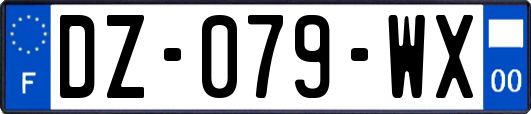 F

DZ-079-WX

00